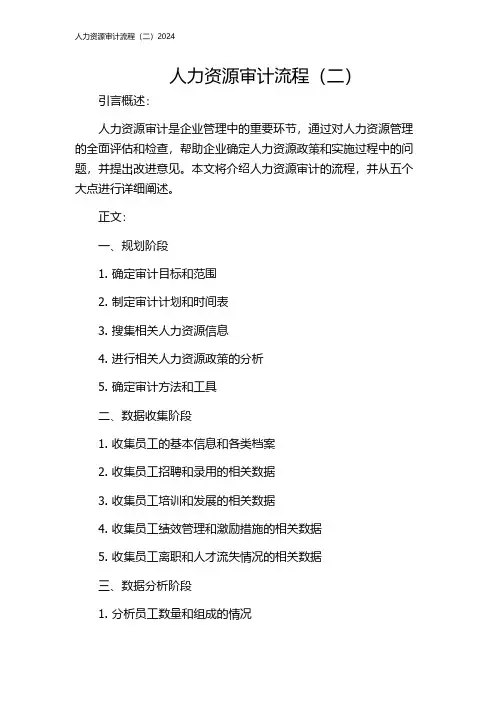 人力资源审计流程（二）2024

人力资源审计流程（二）

引言概述：

人力资源审计是企业管理中的重要环节，通过对人力资源管理的全面评估和检查，帮助企业确定人力资源政策和实施过程中的问题，并提出改进意见。本文将介绍人力资源审计的流程，并从五个大点进行详细阐述。

正文：

一、规划阶段

1. 确定审计目标和范围

2. 制定审计计划和时间表

3. 搜集相关人力资源信息

4. 进行相关人力资源政策的分析

5. 确定审计方法和工具

二、数据收集阶段

1. 收集员工的基本信息和各类档案

2. 收集员工招聘和录用的相关数据

3. 收集员工培训和发展的相关数据

4. 收集员工绩效管理和激励措施的相关数据

5. 收集员工离职和人才流失情况的相关数据

三、数据分析阶段

1. 分析员工数量和组成的情况